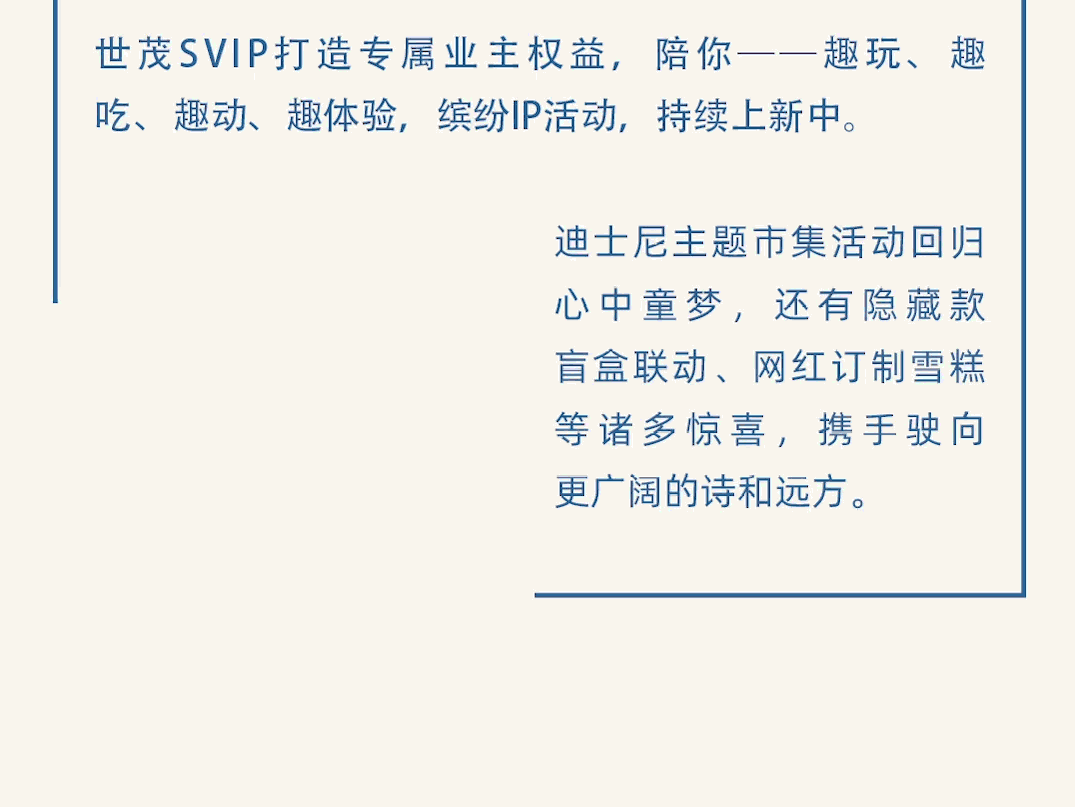 世茂SVIP打造专属业主权益，陪你——趣玩、趣吃、趣动、趣体验，缤纷IP活动，持续上新中。

迪士尼主题市集活动回归心中童梦，还有隐藏款盲盒联动、网红订制雪糕等诸多惊喜，携手驶向更广阔的诗和远方。